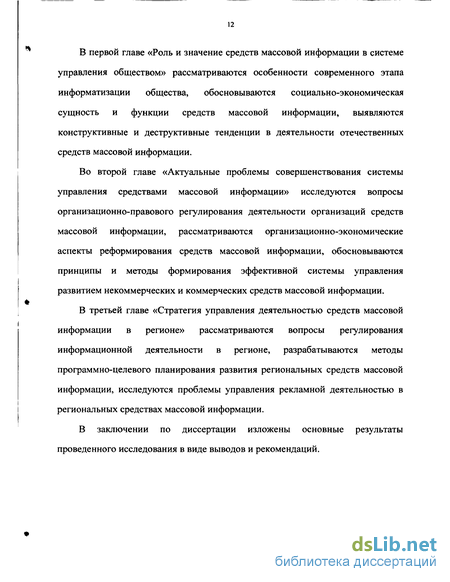 12

В первой главе «Роль и значение средств массовой информации в системе управления обществом» рассматриваются особенности современного этапа информатизации общества, обосновываются социально-экономическая сущность и функции средств массовой информации, выявляются конструктивные и деструктивные тенденции в деятельности отечественных средств массовой информации.

Во второй главе «Актуальные проблемы совершенствования системы управления средствами массовой информации» исследуются вопросы организационно-правового регулирования деятельности организаций средств массовой информации, рассматриваются организационно-экономические аспекты реформирования средств массовой информации, обосновываются принципы и методы формирования эффективной системы управления развитием некоммерческих и коммерческих средств массовой информации.

В третьей главе «Стратегия управления деятельностью средств массовой информации в регионе» рассматриваются вопросы регулирования информационной деятельности в регионе, разрабатываются методы программно-целевого планирования развития региональных средств массовой информации, исследуются проблемы управления рекламной деятельностью в региональных средствах массовой информации.

В заключении по диссертации изложены основные результаты проведенного исследования в виде выводов и рекомендаций.

dsLib.net
библиотека диссертаций